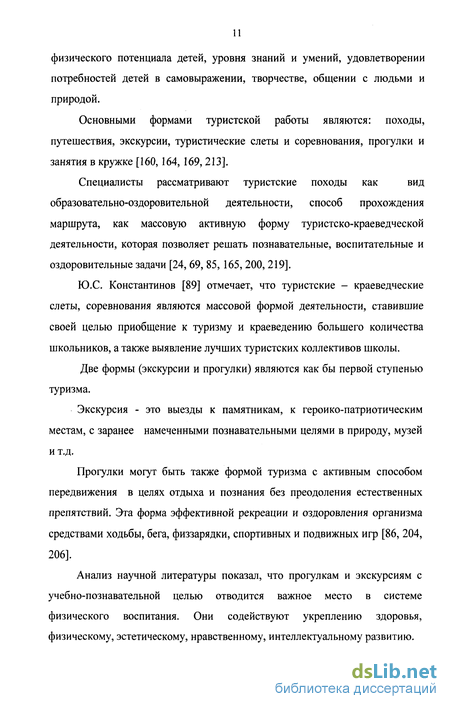 11

физического потенциала детей, уровня знаний и умений, удовлетворении потребностей детей в самовыражении, творчестве, общении с людьми и природой.

Основными формами туристской работы являются: походы, путешествия, экскурсии, туристические слеты и соревнования, прогулки и занятия в кружке [160, 164, 169, 213].

Специалисты рассматривают туристские походы как вид образовательно-оздоровительной деятельности, способ прохождения маршрута, как массовую активную форму туристско-краеведческой деятельности, которая позволяет решать познавательные, воспитательные и оздоровительные задачи [24, 69, 85, 165, 200, 219].

Ю.С. Константинов [89] отмечает, что туристские – краеведческие слеты, соревнования являются массовой формой деятельности, ставившие своей целью приобщение к туризму и краеведению большего количества школьников, а также выявление лучших туристских коллективов школы.

Две формы (экскурсии и прогулки) являются как бы первой ступенью туризма.

Экскурсия - это выезды к памятникам, к героико-патриотическим местам, с заранее намеченными познавательными целями в природу, музей и т.д.

Прогулки могут быть также формой туризма с активным способом передвижения в целях отдыха и познания без преодоления естественных препятствий. Эта форма эффективной рекреации и оздоровления организма средствами ходьбы, бега, физзарядки, спортивных и подвижных игр [86, 204, 206].

Анализ научной литературы показал, что прогулкам и экскурсиям с учебно-познавательной целью отводится важное место в системе физического воспитания. Они содействуют укреплению здоровья, физическому, эстетическому, нравственному, интеллектуальному развитию.

dsLib.net
библиотека диссертаций